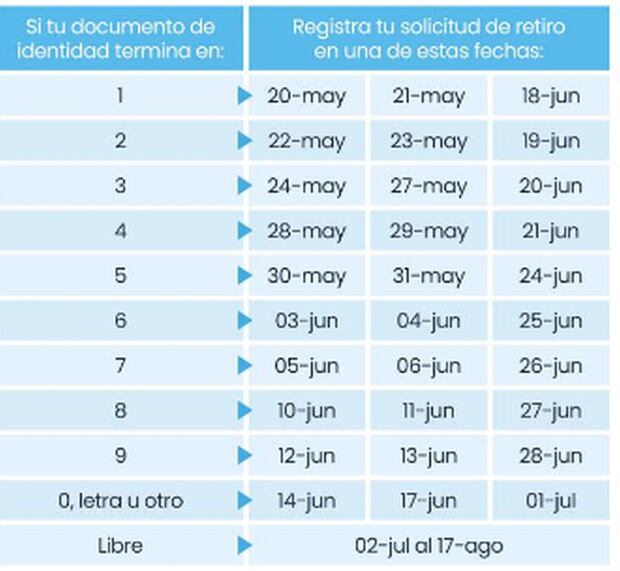 | Si tu documento de identidad termina en: | Registra tu solicitud de retiro en una de estas fechas: | | |
|---|---|---|---|
| 1 | 20-may | 21-may | 18-jun |
| 2 | 22-may | 23-may | 19-jun |
| 3 | 24-may | 27-may | 20-jun |
| 4 | 28-may | 29-may | 21-jun |
| 5 | 30-may | 31-may | 24-jun |
| 6 | 03-jun | 04-jun | 25-jun |
| 7 | 05-jun | 06-jun | 26-jun |
| 8 | 10-jun | 11-jun | 27-jun |
| 9 | 12-jun | 13-jun | 28-jun |
| 0, letra u otro | 14-jun | 17-jun | 01-jul |
| Libre | 02-jul al 17-ago | | |